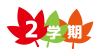 2学期